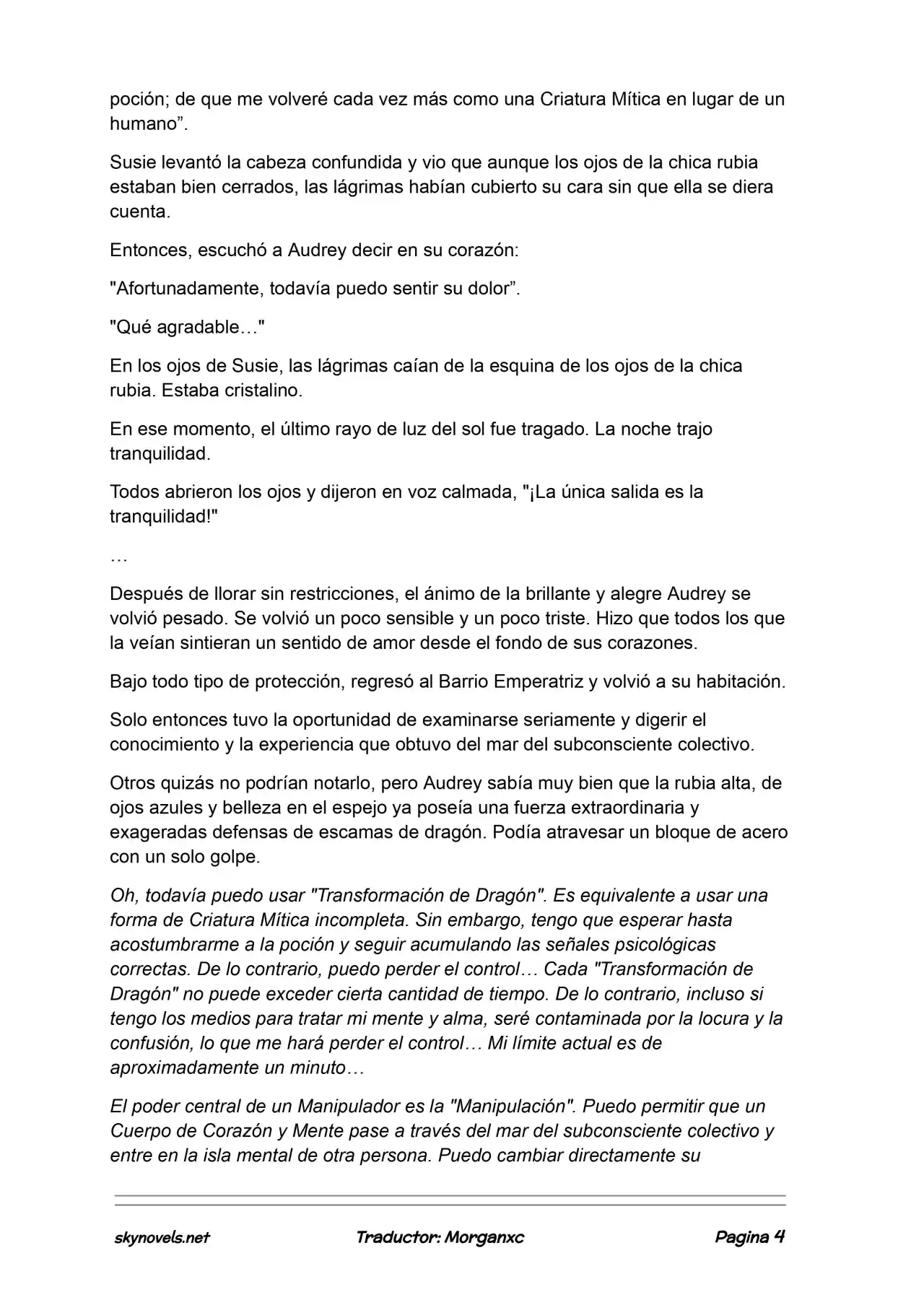 poción; de que me volveré cada vez más como una Criatura Mítica en lugar de un humano”.

Susie levantó la cabeza confundida y vio que aunque los ojos de la chica rubia estaban bien cerrados, las lágrimas habían cubierto su cara sin que ella se diera cuenta.

Entonces, escuchó a Audrey decir en su corazón:

"Afortunadamente, todavía puedo sentir su dolor”.

"Qué agradable…"

En los ojos de Susie, las lágrimas caían de la esquina de los ojos de la chica rubia. Estaba cristalino.

En ese momento, el último rayo de luz del sol fue tragado. La noche trajo tranquilidad.

Todos abrieron los ojos y dijeron en voz calmada, "¡La única salida es la tranquilidad!"

…

Después de llorar sin restricciones, el ánimo de la brillante y alegre Audrey se volvió pesado. Se volvió un poco sensible y un poco triste. Hizo que todos los que la veían sintieran un sentido de amor desde el fondo de sus corazones.

Bajo todo tipo de protección, regresó al Barrio Emperatriz y volvió a su habitación.

Solo entonces tuvo la oportunidad de examinarse seriamente y digerir el conocimiento y la experiencia que obtuvo del mar del subconsciente colectivo.

Otros quizás no podrían notarlo, pero Audrey sabía muy bien que la rubia alta, de ojos azules y belleza en el espejo ya poseía una fuerza extraordinaria y exageradas defensas de escamas de dragón. Podía atravesar un bloque de acero con un solo golpe.

Oh, todavía puedo usar "Transformación de Dragón". Es equivalente a usar una forma de Criatura Mítica incompleta. Sin embargo, tengo que esperar hasta acostumbrarme a la poción y seguir acumulando las señales psicológicas correctas. De lo contrario, puedo perder el control… Cada "Transformación de Dragón" no puede exceder cierta cantidad de tiempo. De lo contrario, incluso si tengo los medios para tratar mi mente y alma, seré contaminada por la locura y la confusión, lo que me hará perder el control… Mi límite actual es de aproximadamente un minuto…

El poder central de un Manipulador es la "Manipulación". Puedo permitir que un Cuerpo de Corazón y Mente pase a través del mar del subconsciente colectivo y entre en la isla mental de otra persona. Puedo cambiar directamente su

skynovels.net Traductor: Morganxc Pagina 4